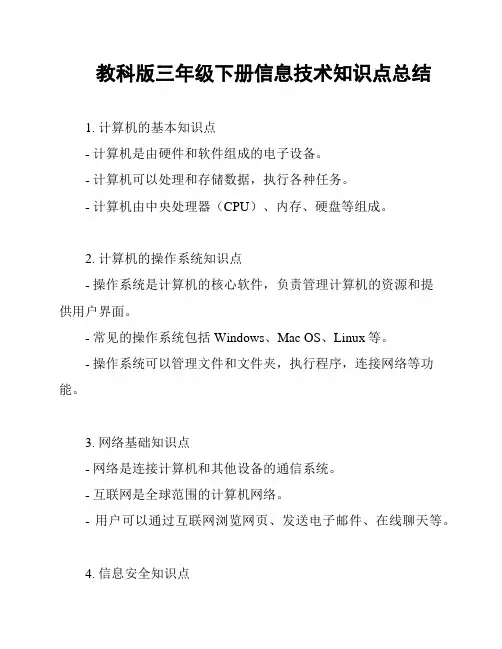 教科版三年级下册信息技术知识点总结

1. 计算机的基本知识点

- 计算机是由硬件和软件组成的电子设备。

- 计算机可以处理和存储数据，执行各种任务。

- 计算机由中央处理器（CPU）、内存、硬盘等组成。

2. 计算机的操作系统知识点

- 操作系统是计算机的核心软件，负责管理计算机的资源和提供用户界面。

- 常见的操作系统包括 Windows、Mac OS、Linux 等。

- 操作系统可以管理文件和文件夹，执行程序，连接网络等功能。

3. 网络基础知识点

- 网络是连接计算机和其他设备的通信系统。

- 互联网是全球范围的计算机网络。

- 用户可以通过互联网浏览网页、发送电子邮件、在线聊天等。

4. 信息安全知识点